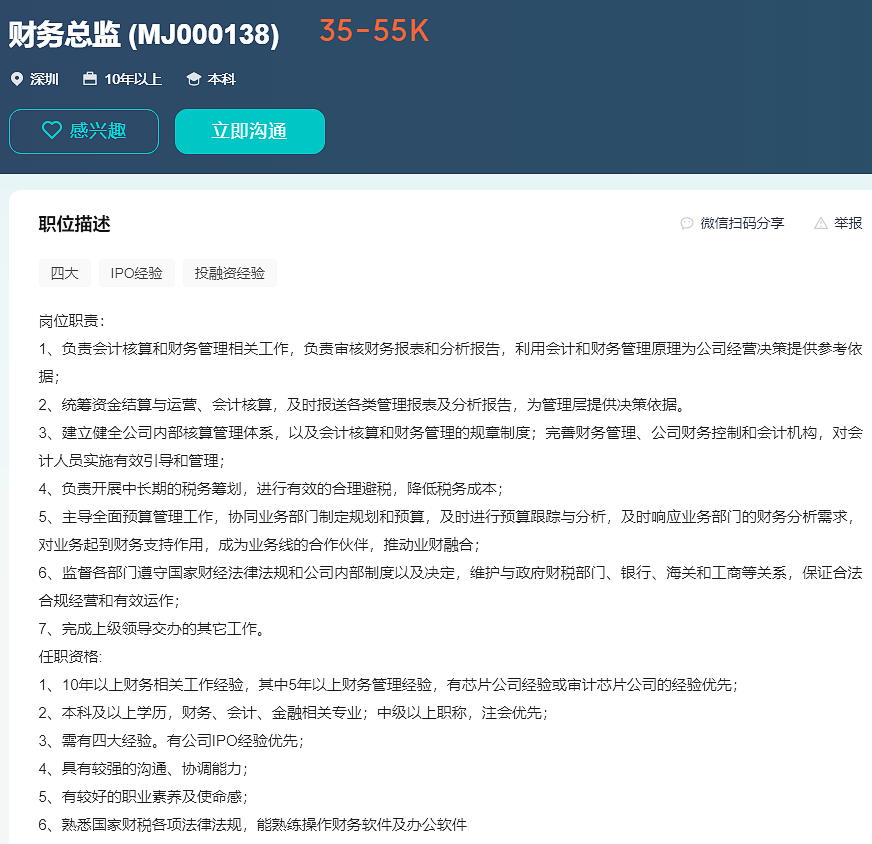 财务总监 (MJ000138) 35-55K

深圳 10年以上 本科

感兴趣 立即沟通

职位描述 微信扫码分享 举报

四大 IPO经验 投融资经验

岗位职责：
1、负责会计核算和财务管理相关工作，负责审核财务报表和分析报告，利用会计和财务管理原理为公司经营决策提供参考依据；
2、统筹资金结算与运营、会计核算，及时报送各类管理报表及分析报告，为管理层提供决策依据。
3、建立健全公司内部核算管理体系，以及会计核算和财务管理的规章制度；完善财务管理、公司财务控制和会计机构，对会计人员实施有效引导和管理；
4、负责开展中长期的税务筹划，进行有效的合理避税，降低税务成本；
5、主导全面预算管理工作，协同业务部门制定规划和预算，及时进行预算跟踪与分析，及时响应业务部门的财务分析需求，对业务起到财务支持作用，成为业务线的合作伙伴，推动业财融合；
6、监督各部门遵守国家财经法律法规和公司内部制度以及决定，维护与政府财税部门、银行、海关和工商等关系，保证合法合规经营和有效运作；
7、完成上级领导交办的其它工作。
任职资格:
1、10年以上财务相关工作经验，其中5年以上财务管理经验，有芯片公司经验或审计芯片公司的经验优先；
2、本科及以上学历，财务、会计、金融相关专业；中级以上职称，注会优先；
3、需有四大经验。有公司IPO经验优先；
4、具有较强的沟通、协调能力；
5、有较好的职业素养及使命感；
6、熟悉国家财税各项法律法规，能熟练操作财务软件及办公软件